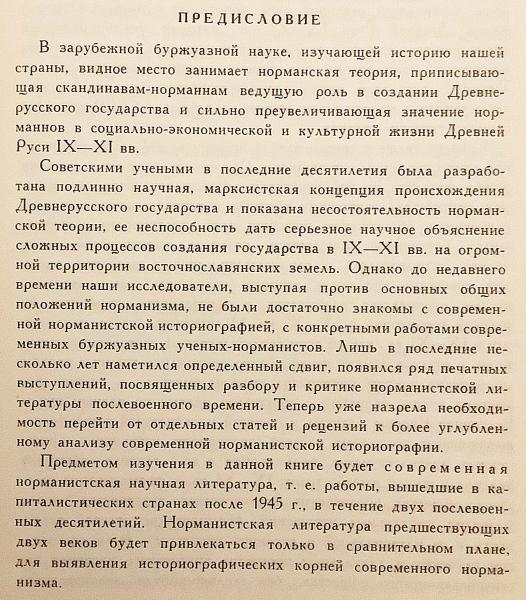 ПРЕДИСЛОВИЕ

В зарубежной буржуазной науке, изучающей историю нашей страны, видное место занимает норманская теория, приписывающая скандинавам-норманнам ведущую роль в создании Древнерусского государства и сильно преувеличивающая значение норманнов в социально-экономической и культурной жизни Древней Руси IX—XI вв.

Советскими учеными в последние десятилетия была разработана подлинно научная, марксистская концепция происхождения Древнерусского государства и показана несостоятельность норманской теории, ее неспособность дать серьезное научное объяснение сложных процессов создания государства в IX—XI вв. на огромной территории восточнославянских земель. Однако до недавнего времени наши исследователи, выступая против основных общих положений норманизма, не были достаточно знакомы с современной норманистской историографией, с конкретными работами современных буржуазных ученых-норманистов. Лишь в последние несколько лет наметился определенный сдвиг, появился ряд печатных выступлений, посвященных разбору и критике норманистской литературы послевоенного времени. Теперь уже назрела необходимость перейти от отдельных статей и рецензий к более углубленному анализу современной норманистской историографии.

Предметом изучения в данной книге будет современная норманистская научная литература, т. е. работы, вышедшие в капиталистических странах после 1945 г., в течение двух послевоенных десятилетий. Норманистская литература предшествующих двух веков будет привлекаться только в сравнительном плане, для выявления историографических корней современного норманизма.